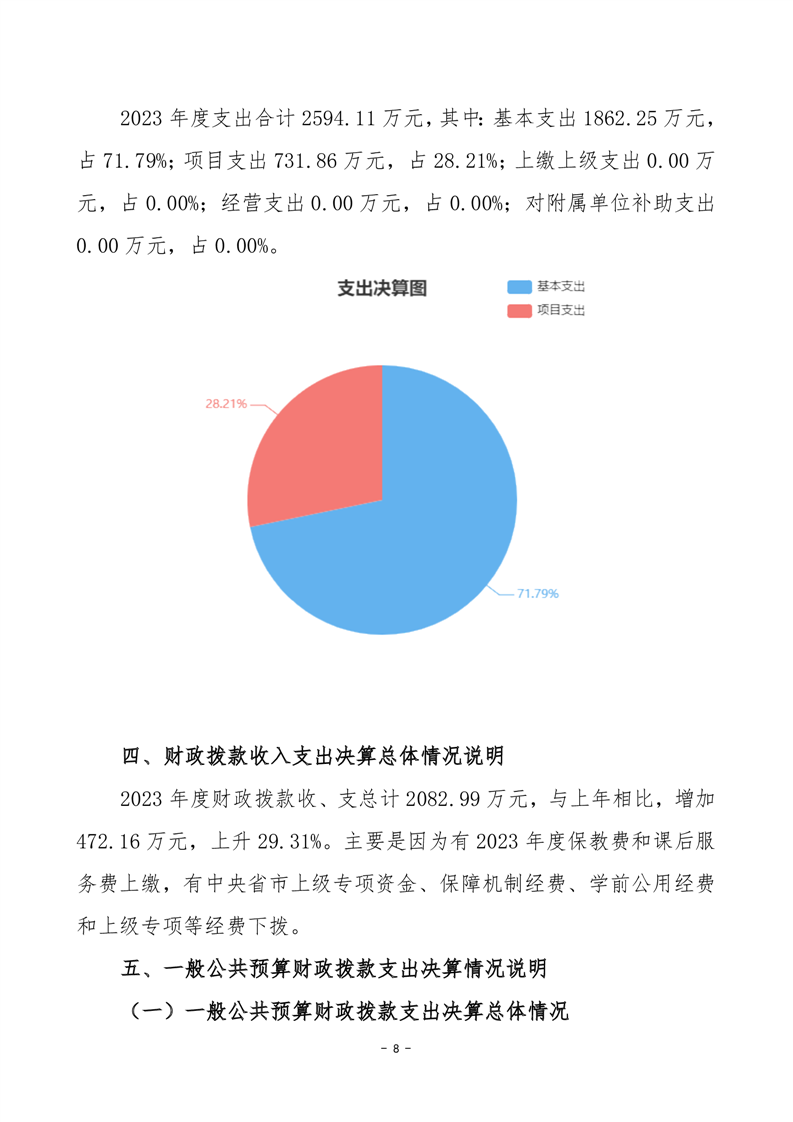 2023 年度支出合计 2594.11 万元，其中：基本支出 1862.25 万元，占 71.79%；项目支出 731.86 万元，占 28.21%；上缴上级支出 0.00 万元，占 0.00%；经营支出 0.00 万元，占 0.00%；对附属单位补助支出 0.00 万元，占 0.00%。

支出决算图

基本支出
项目支出

28.21%
71.79%

四、财政拨款收入支出决算总体情况说明

2023 年度财政拨款收、支总计 2082.99 万元，与上年相比，增加 472.16 万元，上升 29.31%。主要是因为有 2023 年度保教费和课后服务费上缴，有中央省市上级专项资金、保障机制经费、学前公用经费和上级专项等经费下拨。

五、一般公共预算财政拨款支出决算情况说明

（一）一般公共预算财政拨款支出决算总体情况

- 8 -